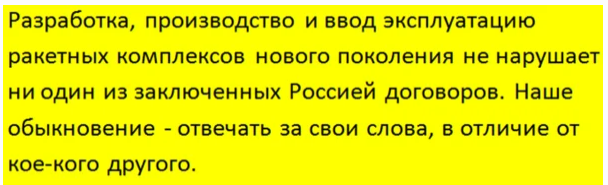 Разработка, производство и ввод эксплуатацию ракетных комплексов нового поколения не нарушает ни один из заключенных Россией договоров. Наше обыкновение - отвечать за свои слова, в отличие от кое-кого другого.